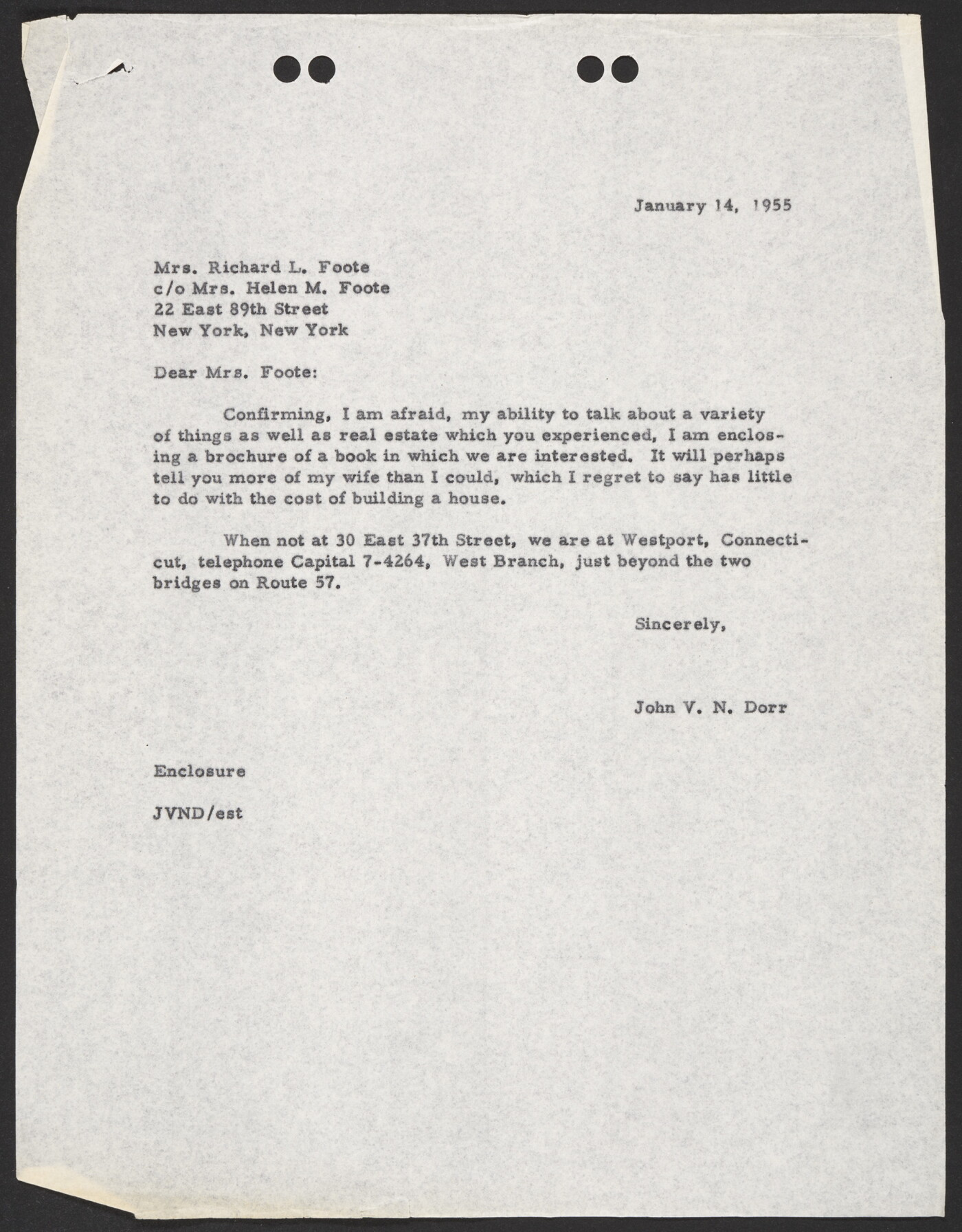 January 14, 1955

Mrs. Richard L. Foote
c/o Mrs. Helen M. Foote
22 East 89th Street
New York, New York

Dear Mrs. Foote:

Confirming, I am afraid, my ability to talk about a variety of things as well as real estate which you experienced, I am enclosing a brochure of a book in which we are interested. It will perhaps tell you more of my wife than I could, which I regret to say has little to do with the cost of building a house.

When not at 30 East 37th Street, we are at Westport, Connecticut, telephone Capital 7-4264, West Branch, just beyond the two bridges on Route 57.

Sincerely,

John V. N. Dorr

Enclosure

JVND/est